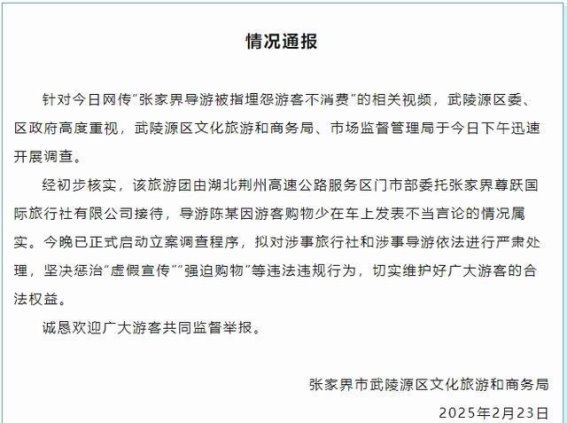 情况通报

针对今日网传"张家界导游被指埋怨游客不消费"的相关视频，武陵源区委、区政府高度重视，武陵源区文化旅游和商务局、市场监督管理局于今日下午迅速开展调查。

经初步核实，该旅游团由湖北荆州高速公路服务区门市部委托张家界尊跃国际旅行社有限公司接待，导游陈某因游客购物少在车上发表不当言论的情况属实。今晚已正式启动立案调查程序，拟对涉事旅行社和涉事导游依法进行严肃处理，坚决惩治"虚假宣传""强迫购物"等违法违规行为，切实维护好广大游客的合法权益。

诚恳欢迎广大游客共同监督举报。

张家界市武陵源区文化旅游和商务局

2025年2月23日